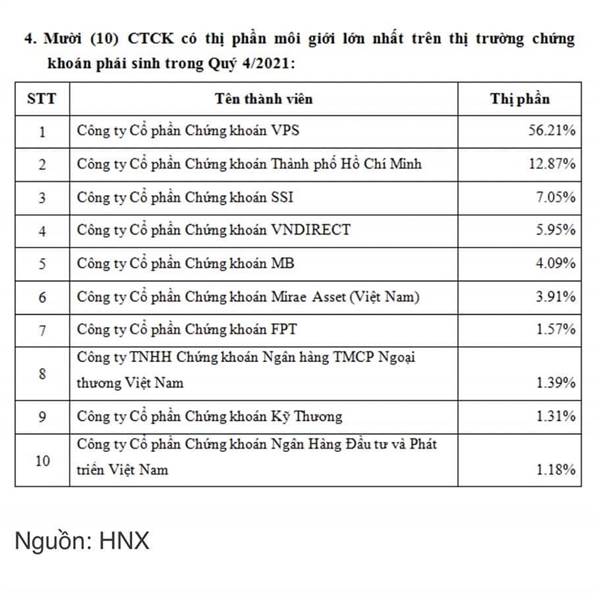 4. Mười (10) CTCK có thị phần môi giới lớn nhất trên thị trường chứng khoán phái sinh trong Quý 4/2021:

| STT | Tên thành viên | Thị phần |
|---|---|---|
| 1 | Công ty Cổ phần Chứng khoán VPS | 56.21% |
| 2 | Công ty Cổ phần Chứng khoán Thành phố Hồ Chí Minh | 12.87% |
| 3 | Công ty Cổ phần Chứng khoán SSI | 7.05% |
| 4 | Công ty Cổ phần Chứng khoán VNDIRECT | 5.95% |
| 5 | Công ty Cổ phần Chứng khoán MB | 4.09% |
| 6 | Công ty Cổ phần Chứng khoán Mirae Asset (Việt Nam) | 3.91% |
| 7 | Công ty Cổ phần Chứng khoán FPT | 1.57% |
| 8 | Công ty TNHH Chứng khoán Ngân hàng TMCP Ngoại thương Việt Nam | 1.39% |
| 9 | Công ty Cổ phần Chứng khoán Kỹ Thương | 1.31% |
| 10 | Công ty Cổ phần Chứng khoán Ngân Hàng Đầu tư và Phát triển Việt Nam | 1.18% |

Nguồn: HNX